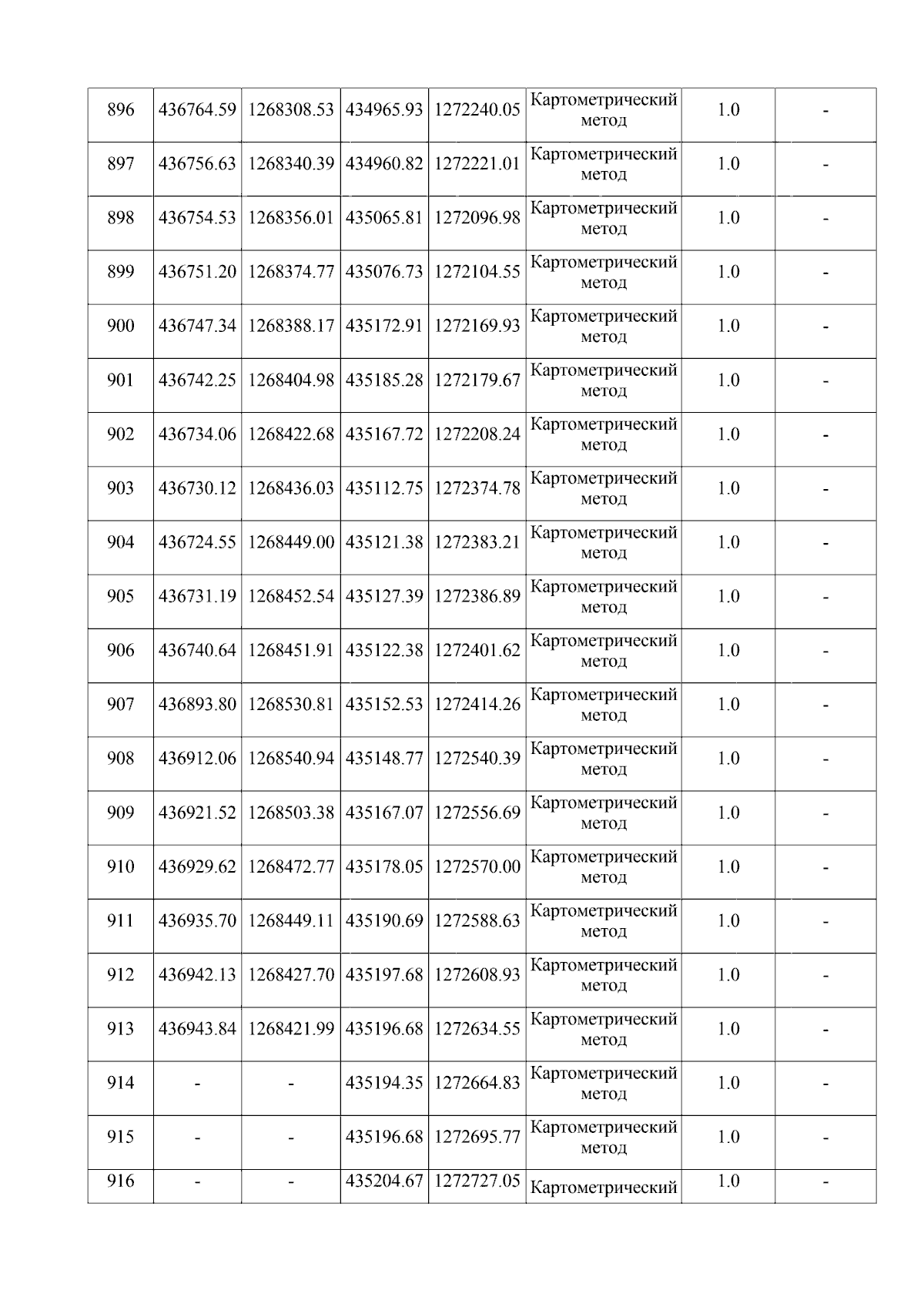 | 896 | 436764.59 | 1268308.53 | 434965.93 | 1272240.05 | Картометрический метод | 1.0 | - |
|---|---|---|---|---|---|---|---|
| 897 | 436756.63 | 1268340.39 | 434960.82 | 1272221.01 | Картометрический метод | 1.0 | - |
| 898 | 436754.53 | 1268356.01 | 435065.81 | 1272096.98 | Картометрический метод | 1.0 | - |
| 899 | 436751.20 | 1268374.77 | 435076.73 | 1272104.55 | Картометрический метод | 1.0 | - |
| 900 | 436747.34 | 1268388.17 | 435172.91 | 1272169.93 | Картометрический метод | 1.0 | - |
| 901 | 436742.25 | 1268404.98 | 435185.28 | 1272179.67 | Картометрический метод | 1.0 | - |
| 902 | 436734.06 | 1268422.68 | 435167.72 | 1272208.24 | Картометрический метод | 1.0 | - |
| 903 | 436730.12 | 1268436.03 | 435112.75 | 1272374.78 | Картометрический метод | 1.0 | - |
| 904 | 436724.55 | 1268449.00 | 435121.38 | 1272383.21 | Картометрический метод | 1.0 | - |
| 905 | 436731.19 | 1268452.54 | 435127.39 | 1272386.89 | Картометрический метод | 1.0 | - |
| 906 | 436740.64 | 1268451.91 | 435122.38 | 1272401.62 | Картометрический метод | 1.0 | - |
| 907 | 436893.80 | 1268530.81 | 435152.53 | 1272414.26 | Картометрический метод | 1.0 | - |
| 908 | 436912.06 | 1268540.94 | 435148.77 | 1272540.39 | Картометрический метод | 1.0 | - |
| 909 | 436921.52 | 1268503.38 | 435167.07 | 1272556.69 | Картометрический метод | 1.0 | - |
| 910 | 436929.62 | 1268472.77 | 435178.05 | 1272570.00 | Картометрический метод | 1.0 | - |
| 911 | 436935.70 | 1268449.11 | 435190.69 | 1272588.63 | Картометрический метод | 1.0 | - |
| 912 | 436942.13 | 1268427.70 | 435197.68 | 1272608.93 | Картометрический метод | 1.0 | - |
| 913 | 436943.84 | 1268421.99 | 435196.68 | 1272634.55 | Картометрический метод | 1.0 | - |
| 914 | - | - | 435194.35 | 1272664.83 | Картометрический метод | 1.0 | - |
| 915 | - | - | 435196.68 | 1272695.77 | Картометрический метод | 1.0 | - |
| 916 | - | - | 435204.67 | 1272727.05 | Картометрический | 1.0 | - |